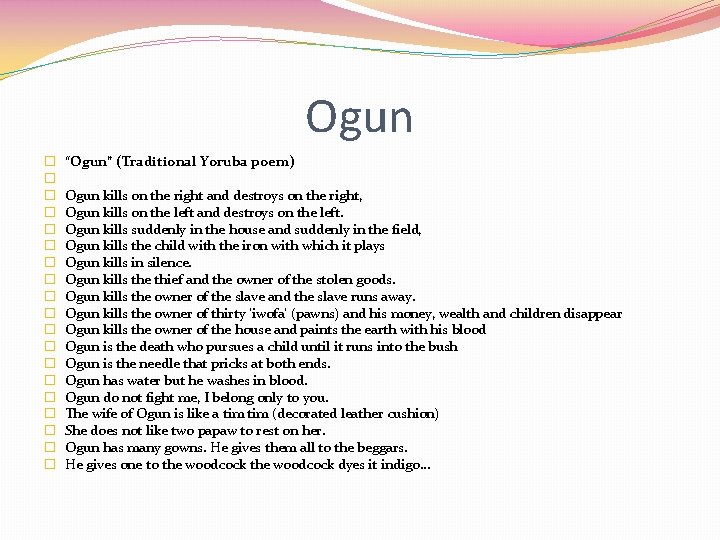 Ogun

"Ogun" (Traditional Yoruba poem)

Ogun kills on the right and destroys on the right,
Ogun kills on the left and destroys on the left.
Ogun kills suddenly in the house and suddenly in the field,
Ogun kills the child with the iron with which it plays
Ogun kills in silence.
Ogun kills the thief and the owner of the stolen goods.
Ogun kills the owner of the slave and the slave runs away.
Ogun kills the owner of thirty 'iwofa' (pawns) and his money, wealth and children disappear
Ogun kills the owner of the house and paints the earth with his blood
Ogun is the death who pursues a child until it runs into the bush
Ogun is the needle that pricks at both ends.
Ogun has water but he washes in blood.
Ogun do not fight me, I belong only to you.
The wife of Ogun is like a tim tim (decorated leather cushion)
She does not like two papaw to rest on her.
Ogun has many gowns. He gives them all to the beggars.
He gives one to the woodcock the woodcock dyes it indigo...